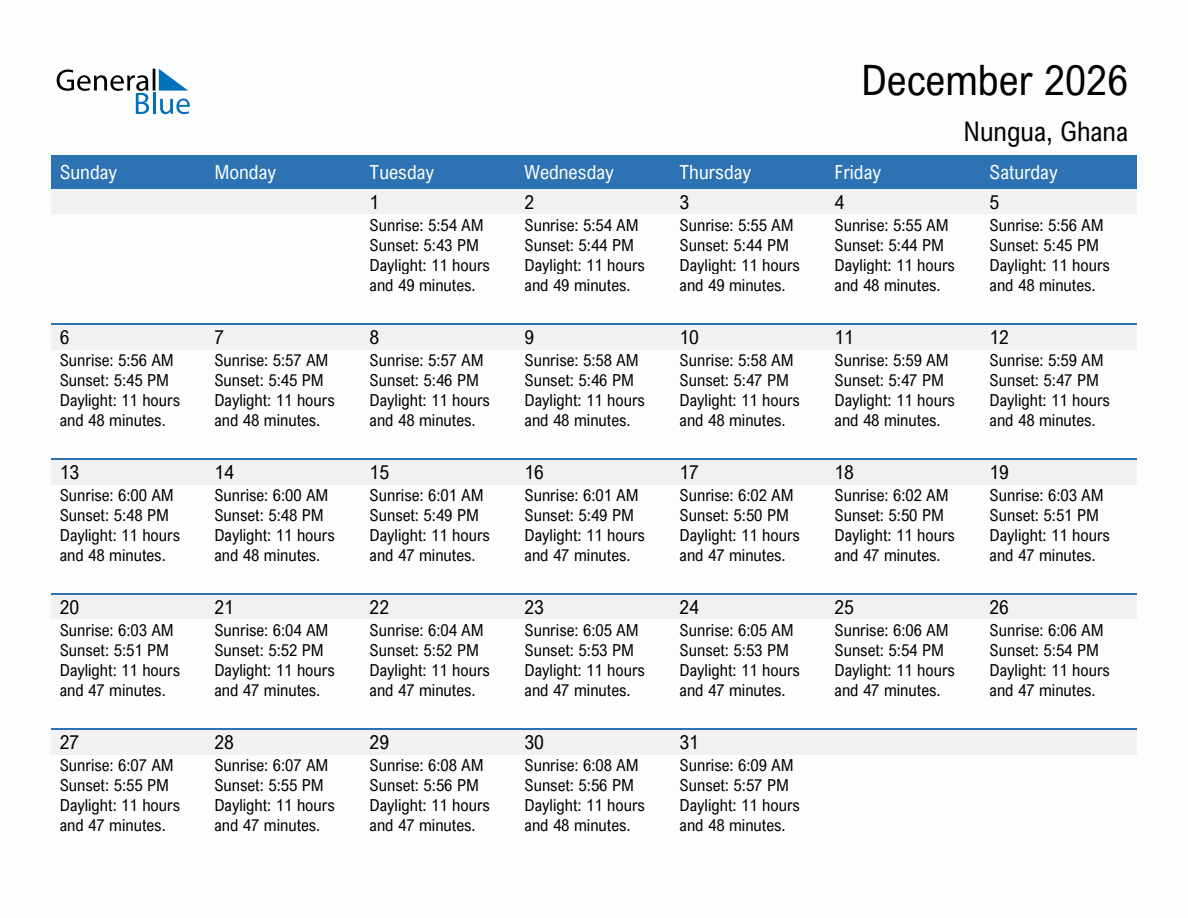 General Blue

December 2026

Nungua, Ghana

| Sunday | Monday | Tuesday | Wednesday | Thursday | Friday | Saturday |
|---|---|---|---|---|---|---|
| | | 1 Sunrise: 5:54 AM Sunset: 5:43 PM Daylight: 11 hours and 49 minutes. | 2 Sunrise: 5:54 AM Sunset: 5:44 PM Daylight: 11 hours and 49 minutes. | 3 Sunrise: 5:55 AM Sunset: 5:44 PM Daylight: 11 hours and 49 minutes. | 4 Sunrise: 5:55 AM Sunset: 5:44 PM Daylight: 11 hours and 48 minutes. | 5 Sunrise: 5:56 AM Sunset: 5:45 PM Daylight: 11 hours and 48 minutes. |
| 6 Sunrise: 5:56 AM Sunset: 5:45 PM Daylight: 11 hours and 48 minutes. | 7 Sunrise: 5:57 AM Sunset: 5:45 PM Daylight: 11 hours and 48 minutes. | 8 Sunrise: 5:57 AM Sunset: 5:46 PM Daylight: 11 hours and 48 minutes. | 9 Sunrise: 5:58 AM Sunset: 5:46 PM Daylight: 11 hours and 48 minutes. | 10 Sunrise: 5:58 AM Sunset: 5:47 PM Daylight: 11 hours and 48 minutes. | 11 Sunrise: 5:59 AM Sunset: 5:47 PM Daylight: 11 hours and 48 minutes. | 12 Sunrise: 5:59 AM Sunset: 5:47 PM Daylight: 11 hours and 48 minutes. |
| 13 Sunrise: 6:00 AM Sunset: 5:48 PM Daylight: 11 hours and 48 minutes. | 14 Sunrise: 6:00 AM Sunset: 5:48 PM Daylight: 11 hours and 48 minutes. | 15 Sunrise: 6:01 AM Sunset: 5:49 PM Daylight: 11 hours and 47 minutes. | 16 Sunrise: 6:01 AM Sunset: 5:49 PM Daylight: 11 hours and 47 minutes. | 17 Sunrise: 6:02 AM Sunset: 5:50 PM Daylight: 11 hours and 47 minutes. | 18 Sunrise: 6:02 AM Sunset: 5:50 PM Daylight: 11 hours and 47 minutes. | 19 Sunrise: 6:03 AM Sunset: 5:51 PM Daylight: 11 hours and 47 minutes. |
| 20 Sunrise: 6:03 AM Sunset: 5:51 PM Daylight: 11 hours and 47 minutes. | 21 Sunrise: 6:04 AM Sunset: 5:52 PM Daylight: 11 hours and 47 minutes. | 22 Sunrise: 6:04 AM Sunset: 5:52 PM Daylight: 11 hours and 47 minutes. | 23 Sunrise: 6:05 AM Sunset: 5:53 PM Daylight: 11 hours and 47 minutes. | 24 Sunrise: 6:05 AM Sunset: 5:53 PM Daylight: 11 hours and 47 minutes. | 25 Sunrise: 6:06 AM Sunset: 5:54 PM Daylight: 11 hours and 47 minutes. | 26 Sunrise: 6:06 AM Sunset: 5:54 PM Daylight: 11 hours and 47 minutes. |
| 27 Sunrise: 6:07 AM Sunset: 5:55 PM Daylight: 11 hours and 47 minutes. | 28 Sunrise: 6:07 AM Sunset: 5:55 PM Daylight: 11 hours and 47 minutes. | 29 Sunrise: 6:08 AM Sunset: 5:56 PM Daylight: 11 hours and 47 minutes. | 30 Sunrise: 6:08 AM Sunset: 5:56 PM Daylight: 11 hours and 48 minutes. | 31 Sunrise: 6:09 AM Sunset: 5:57 PM Daylight: 11 hours and 48 minutes. | | |